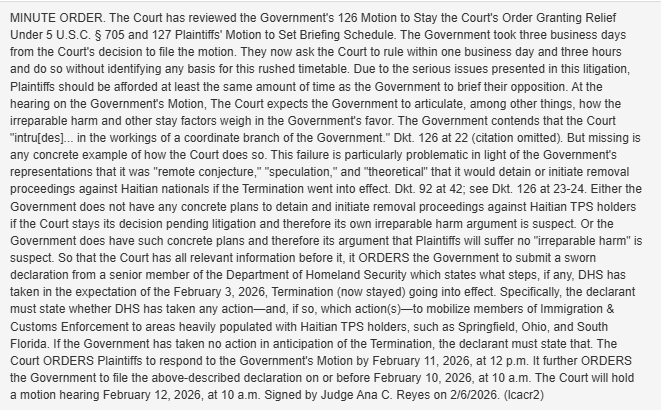 MINUTE ORDER. The Court has reviewed the Government's 126 Motion to Stay the Court's Order Granting Relief Under 5 U.S.C. § 705 and 127 Plaintiffs' Motion to Set Briefing Schedule. The Government took three business days from the Court's decision to file the motion. They now ask the Court to rule within one business day and three hours and do so without identifying any basis for this rushed timetable. Due to the serious issues presented in this litigation, Plaintiffs should be afforded at least the same amount of time as the Government to brief their opposition. At the hearing on the Government's Motion, The Court expects the Government to articulate, among other things, how the irreparable harm and other stay factors weigh in the Government's favor. The Government contends that the Court "intru[des]... in the workings of a coordinate branch of the Government." Dkt. 126 at 22 (citation omitted). But missing is any concrete example of how the Court does so. This failure is particularly problematic in light of the Government's representations that it was "remote conjecture," "speculation," and "theoretical" that it would detain or initiate removal proceedings against Haitian nationals if the Termination went into effect. Dkt. 92 at 42; see Dkt. 126 at 23-24. Either the Government does not have any concrete plans to detain and initiate removal proceedings against Haitian TPS holders if the Court stays its decision pending litigation and therefore its own irreparable harm argument is suspect. Or the Government does have such concrete plans and therefore its argument that Plaintiffs will suffer no "irreparable harm" is suspect. So that the Court has all relevant information before it, it ORDERS the Government to submit a sworn declaration from a senior member of the Department of Homeland Security which states what steps, if any, DHS has taken in the expectation of the February 3, 2026, Termination (now stayed) going into effect. Specifically, the declarant must state whether DHS has taken any action—and, if so, which action(s)—to mobilize members of Immigration & Customs Enforcement to areas heavily populated with Haitian TPS holders, such as Springfield, Ohio, and South Florida. If the Government has taken no action in anticipation of the Termination, the declarant must state that. The Court ORDERS Plaintiffs to respond to the Government's Motion by February 11, 2026, at 12 p.m. It further ORDERS the Government to file the above-described declaration on or before February 10, 2026, at 10 a.m. The Court will hold a motion hearing February 12, 2026, at 10 a.m. Signed by Judge Ana C. Reyes on 2/6/2026. (lcacr2)